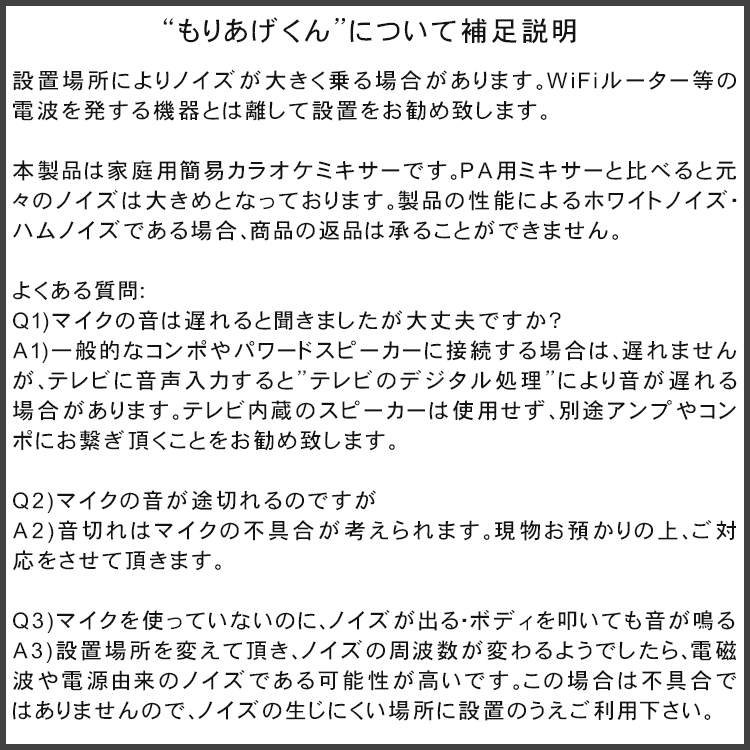 “もりあげくん”について補足説明

設置場所によりノイズが大きく乗る場合があります。WiFiルーター等の電波を発する機器とは離して設置をお勧め致します。

本製品は家庭用簡易カラオケミキサーです。PA用ミキサーと比べると元々のノイズは大きめとなっております。製品の性能によるホワイトノイズ・ハムノイズである場合、商品の返品は承ることができません。

よくある質問:
Q1)マイクの音は遅れると聞きましたが大丈夫ですか?
A1)一般的なコンポやパワードスピーカーに接続する場合は、遅れませんが、テレビに音声入力すると”テレビのデジタル処理”により音が遅れる場合があります。テレビ内蔵のスピーカーは使用せず、別途アンプやコンポにお繋ぎ頂くことをお勧め致します。

Q2)マイクの音が途切れるのですが
A2)音切れはマイクの不具合が考えられます。現物お預かりの上、ご対応をさせて頂きます。

Q3)マイクを使っていないのに、ノイズが出る・ボディを叩いても音が鳴る
A3)設置場所を変えて頂き、ノイズの周波数が変わるようでしたら、電磁波や電源由来のノイズである可能性が高いです。この場合は不具合ではありませんので、ノイズの生じにくい場所に設置のうえご利用下さい。